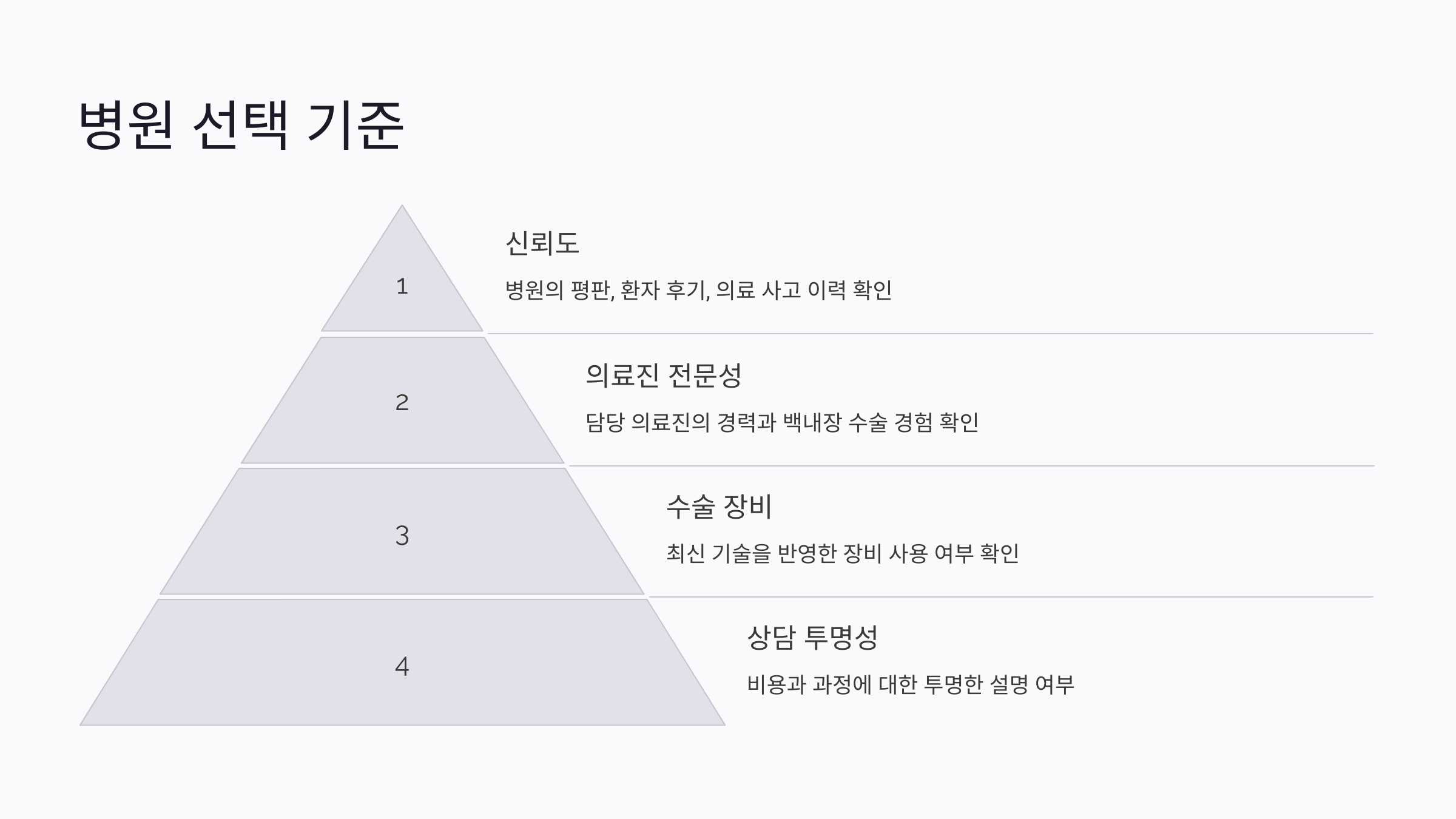 병원 선택 기준

1

신뢰도

병원의 평판, 환자 후기, 의료 사고 이력 확인

2

의료진 전문성

담당 의료진의 경력과 백내장 수술 경험 확인

3

수술 장비

최신 기술을 반영한 장비 사용 여부 확인

4

상담 투명성

비용과 과정에 대한 투명한 설명 여부